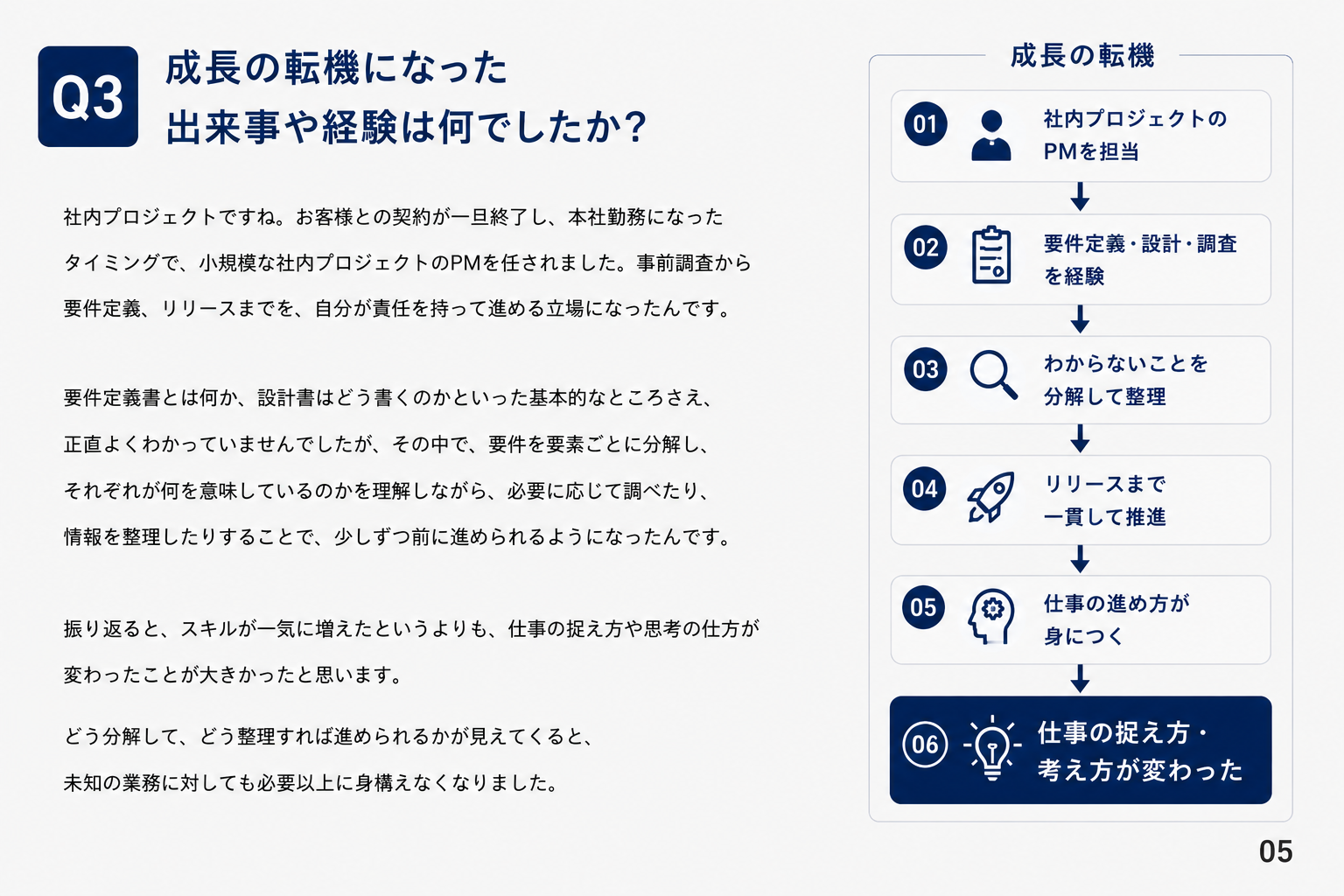 Q3 成長の転機になった出来事や経験は何でしたか？

社内プロジェクトですね。お客様との契約が一旦終了し、本社勤務になったタイミングで、小規模な社内プロジェクトのPMを任されました。事前調査から要件定義、リリースまでを、自分が責任を持って進める立場になったんです。

要件定義書とは何か、設計書はどう書くのかといった基本的なところさえ、正直よくわかっていませんでしたが、その中で、要件を要素ごとに分解し、それぞれが何を意味しているのかを理解しながら、必要に応じて調べたり、情報を整理したりすることで、少しずつ前に進められるようになったんです。

振り返ると、スキルが一気に増えたというよりも、仕事の捉え方や思考の仕方が変わったことが大きかったと思います。

どう分解して、どう整理すれば進められるかが見えてくると、未知の業務に対しても必要以上に身構えなくなりました。

成長の転機

01 社内プロジェクトのPMを担当

02 要件定義・設計・調査を経験

03 わからないことを分解して整理

04 リリースまで一貫して推進

05 仕事の進め方が身につく

06 仕事の捉え方・考え方が変わった

05